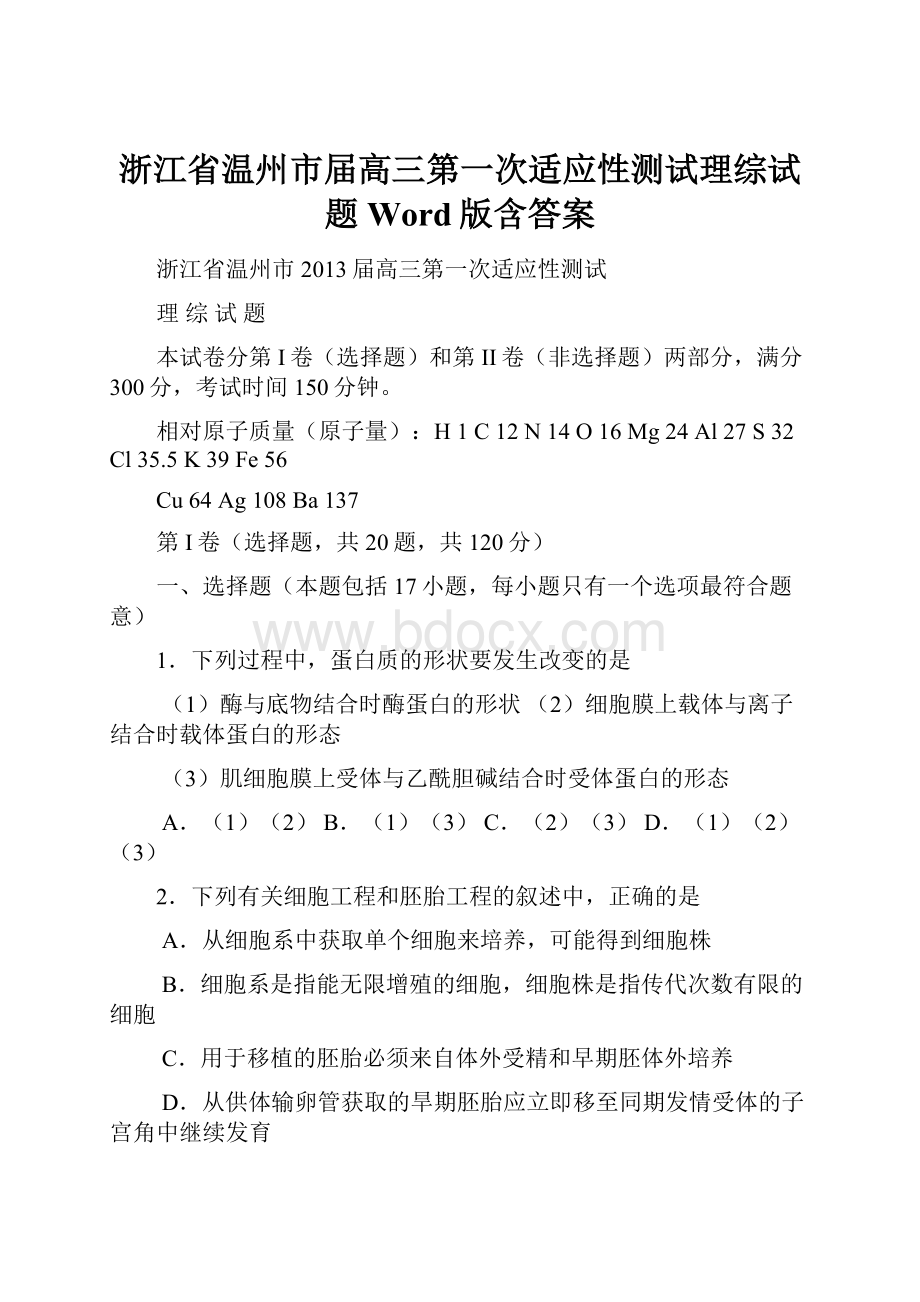 浙江省温州市届高三第一次适应性测试理综试题 Word 版含答案

浙江省温州市 2013 届高三第一次适应性测试

理 综 试 题

本试卷分第 I 卷（选择题）和第 II 卷（非选择题）两部分，满分 300 分，考试时间 150 分钟。

相对原子质量（原子量）：H 1 C 12 N 14 O 16 Mg 24 Al 27 S 32 Cl 35.5 K 39 Fe 56

Cu 64 Ag 108 Ba 137

第 I 卷（选择题，共 20 题，共 120 分）

一、选择题（本题包括 17 小题，每小题只有一个选项最符合题意）

www.bdocx.com

1．下列过程中，蛋白质的形状要发生改变的是

（1）酶与底物结合时酶蛋白的形状 （2）细胞膜上载体与离子结合时载体蛋白的形态

（3）肌细胞膜上受体与乙酰胆碱结合时受体蛋白的形态

A．（1）（2） B．（1）（3） C．（2）（3） D．（1）（2）（3）

2．下列有关细胞工程和胚胎工程的叙述中，正确的是

A．从细胞系中获取单个细胞来培养，可能得到细胞株

B．细胞系是指能无限增殖的细胞，细胞株是指传代次数有限的细胞

C．用于移植的胚胎必须来自体外受精和早期胚体外培养

D．从供体输卵管获取的早期胚胎应立即移至同期发情受体的子宫角中继续发育